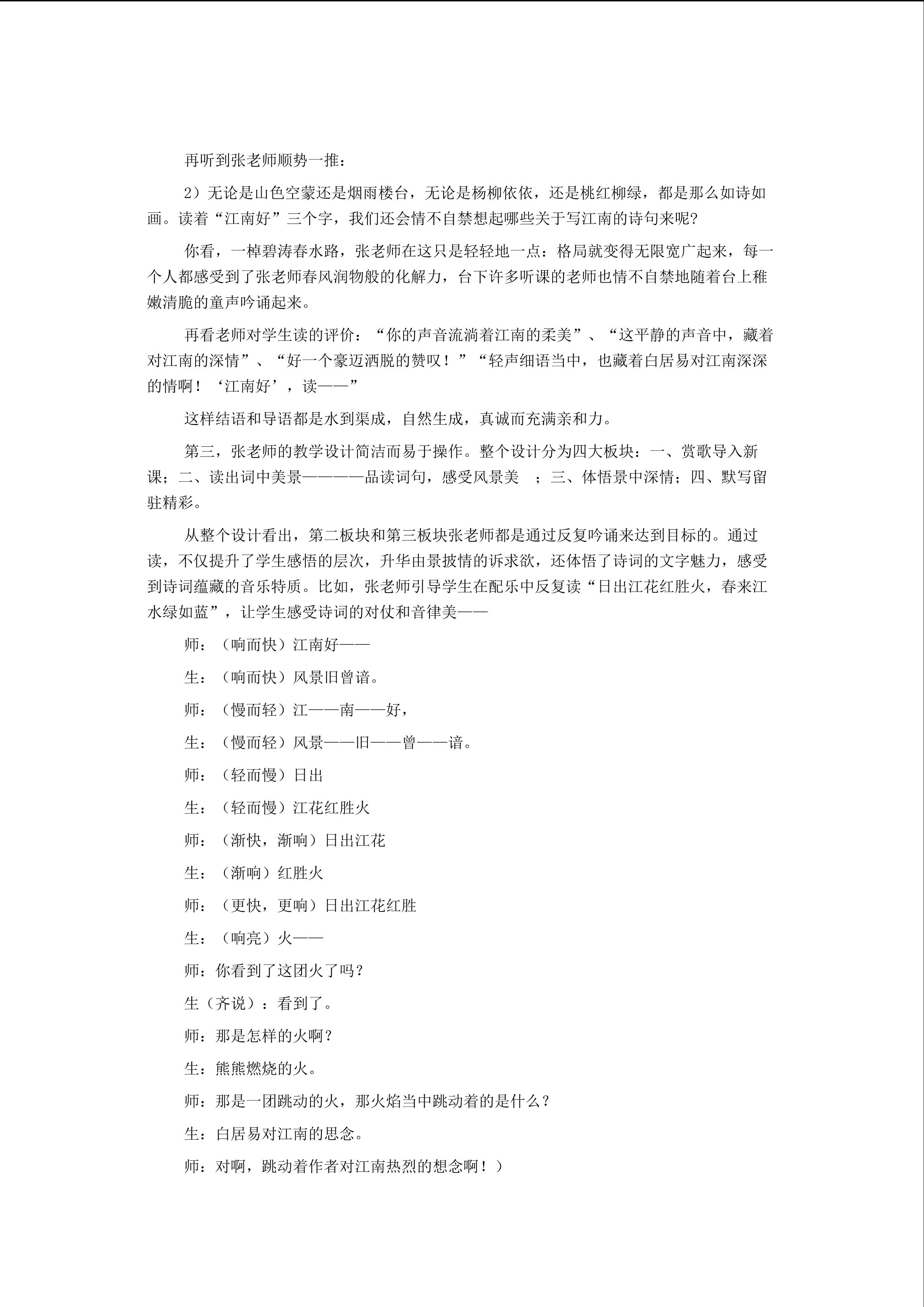 再听到张老师顺势一推：

2）无论是山色空蒙还是烟雨楼台，无论是杨柳依依，还是桃红柳绿，都是那么如诗如画。读着“江南好”三个字，我们还会情不自禁想起哪些关于写江南的诗句来呢?

你看，一棹碧涛春水路，张老师在这只是轻轻地一点：格局就变得无限宽广起来，每一个人都感受到了张老师春风润物般的化解力，台下许多听课的老师也情不自禁地随着台上稚嫩清脆的童声吟诵起来。

再看老师对学生读的评价：“你的声音流淌着江南的柔美”、“这平静的声音中，藏着对江南的深情”、“好一个豪迈洒脱的赞叹！”“轻声细语当中，也藏着白居易对江南深深的情啊！‘江南好’，读——”

这样结语和导语都是水到渠成，自然生成，真诚而充满亲和力。

第三，张老师的教学设计简洁而易于操作。整个设计分为四大板块：一、赏歌导入新课；二、读出词中美景————品读词句，感受风景美 ；三、体悟景中深情；四、默写留驻精彩。

从整个设计看出，第二板块和第三板块张老师都是通过反复吟诵来达到目标的。通过读，不仅提升了学生感悟的层次，升华由景披情的诉求欲，还体悟了诗词的文字魅力，感受到诗词蕴藏的音乐特质。比如，张老师引导学生在配乐中反复读“日出江花红胜火，春来江水绿如蓝”，让学生感受诗词的对仗和音律美——

师：（响而快）江南好——

生：（响而快）风景旧曾谙。

师：（慢而轻）江——南——好，

生：（慢而轻）风景——旧——曾——谙。

师：（轻而慢）日出

生：（轻而慢）江花红胜火

师：（渐快，渐响）日出江花

生：（渐响）红胜火

师：（更快，更响）日出江花红胜

生：（响亮）火——

师：你看到了这团火了吗？

生（齐说）：看到了。

师：那是怎样的火啊？

生：熊熊燃烧的火。

师：那是一团跳动的火，那火焰当中跳动着的是什么？

生：白居易对江南的思念。

师：对啊，跳动着作者对江南热烈的想念啊！）